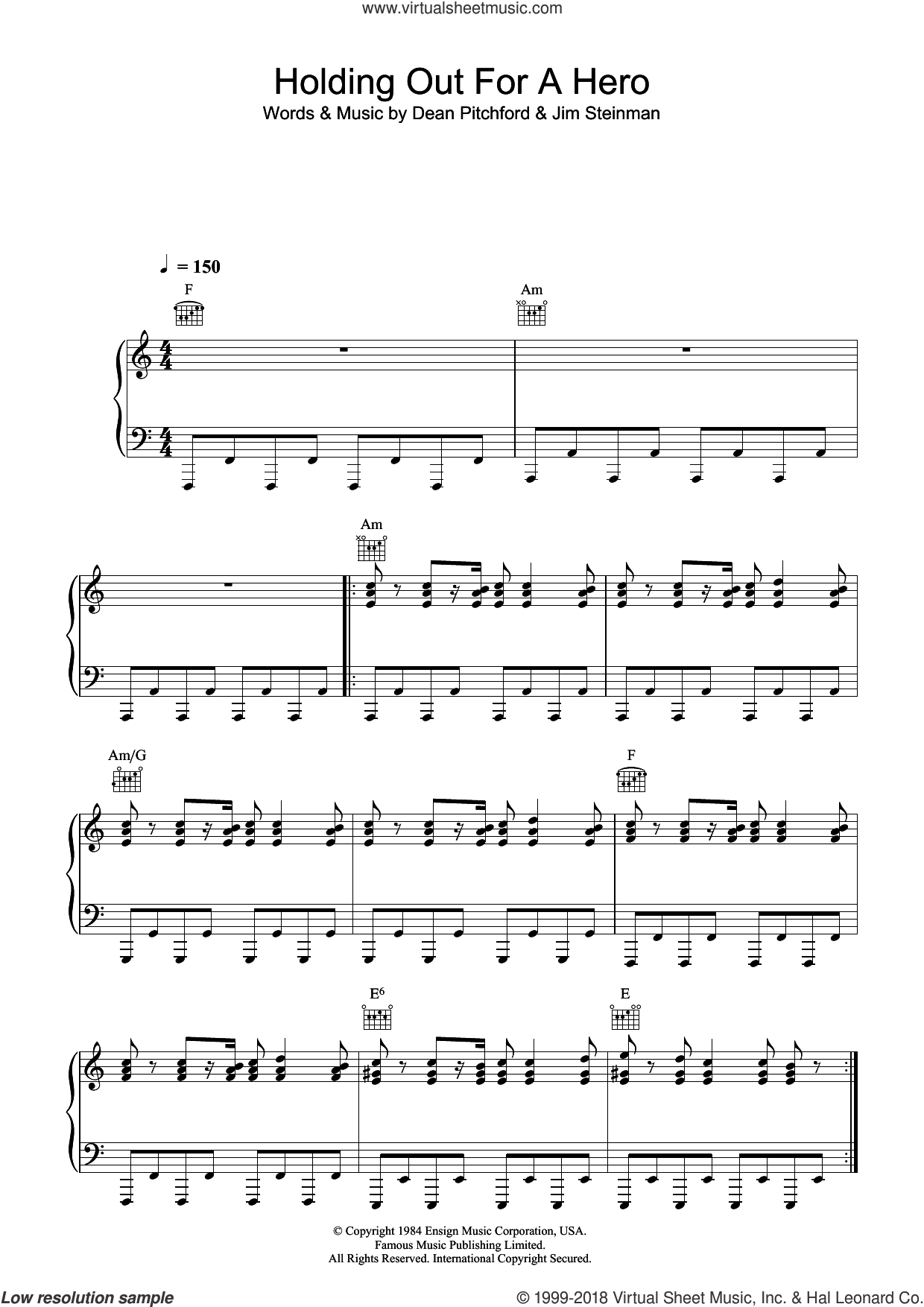 www.virtualsheetmusic.com

Holding Out For A Hero

Words & Music by Dean Pitchford & Jim Steinman

♩ = 150

F

Am

Am

Am/G

F

E$^6$

E

© Copyright 1984 Ensign Music Corporation, USA.
Famous Music Publishing Limited.
All Rights Reserved. International Copyright Secured.

Low resolution sample

© 1999-2018 Virtual Sheet Music, Inc. & Hal Leonard Co.